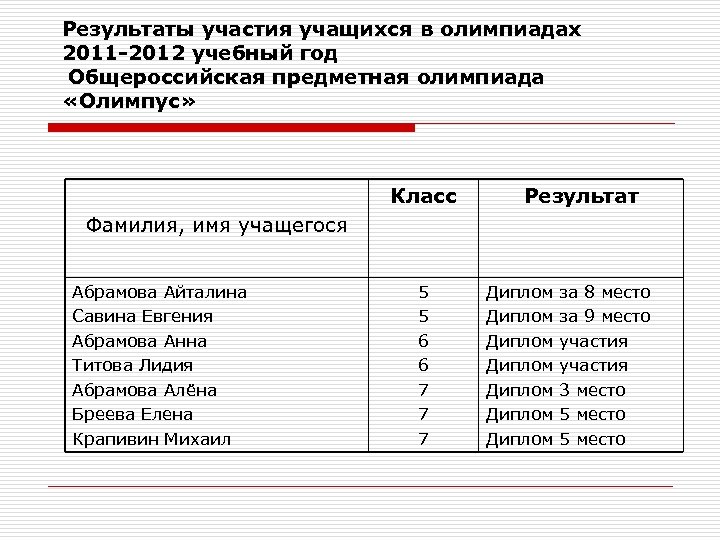 Результаты участия учащихся в олимпиадах 2011-2012 учебный год
Общероссийская предметная олимпиада «Олимпус»

| Фамилия, имя учащегося | Класс | Результат |
|---|---|---|
| Абрамова Айталина | 5 | Диплом за 8 место |
| Савина Евгения | 5 | Диплом за 9 место |
| Абрамова Анна | 6 | Диплом участия |
| Титова Лидия | 6 | Диплом участия |
| Абрамова Алёна | 7 | Диплом 3 место |
| Бреева Елена | 7 | Диплом 5 место |
| Крапивин Михаил | 7 | Диплом 5 место |